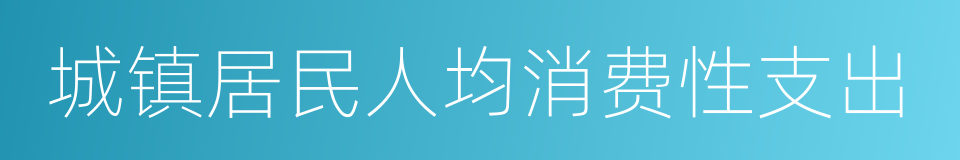 城镇居民人均消费性支出